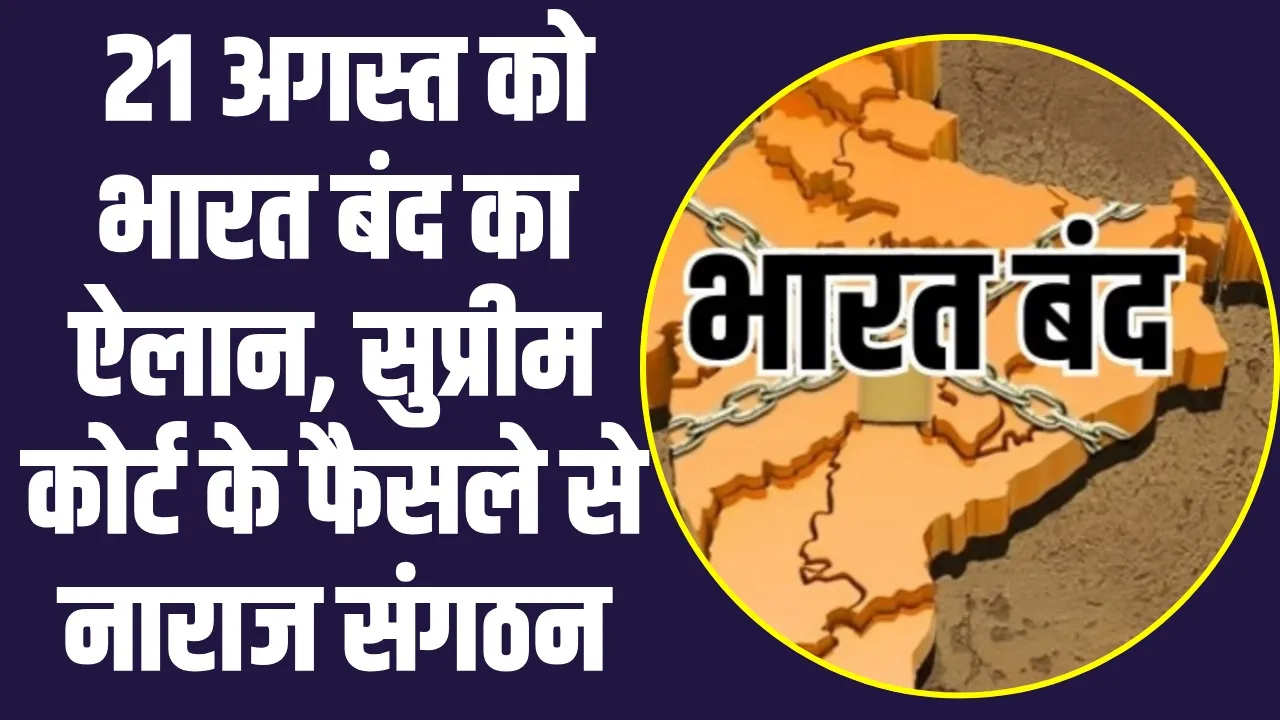 21 अगस्त को भारत बंद का ऐलान, सुप्रीम कोर्ट के फैसले से नाराज संगठन

भारत बंद